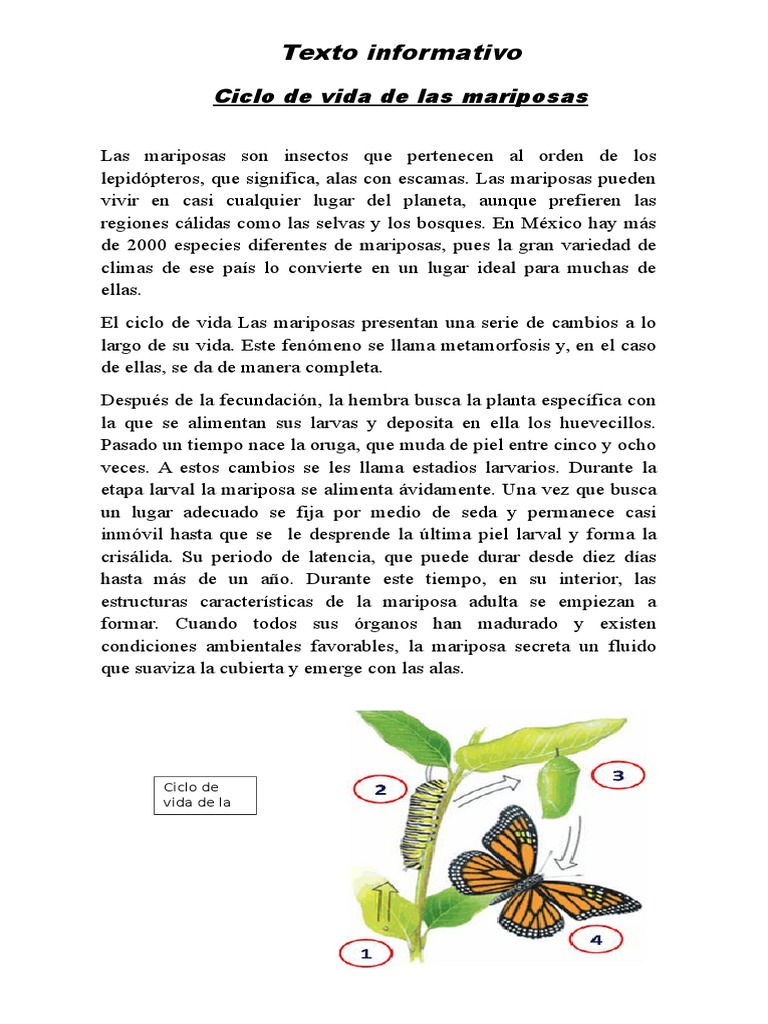 Texto informativo

Ciclo de vida de las mariposas

Las mariposas son insectos que pertenecen al orden de los lepidópteros, que significa, alas con escamas. Las mariposas pueden vivir en casi cualquier lugar del planeta, aunque prefieren las regiones cálidas como las selvas y los bosques. En México hay más de 2000 especies diferentes de mariposas, pues la gran variedad de climas de ese país lo convierte en un lugar ideal para muchas de ellas.

El ciclo de vida Las mariposas presentan una serie de cambios a lo largo de su vida. Este fenómeno se llama metamorfosis y, en el caso de ellas, se da de manera completa.

Después de la fecundación, la hembra busca la planta específica con la que se alimentan sus larvas y deposita en ella los huevecillos. Pasado un tiempo nace la oruga, que muda de piel entre cinco y ocho veces. A estos cambios se les llama estadios larvarios. Durante la etapa larval la mariposa se alimenta ávidamente. Una vez que busca un lugar adecuado se fija por medio de seda y permanece casi inmóvil hasta que se le desprende la última piel larval y forma la crisálida. Su periodo de latencia, que puede durar desde diez días hasta más de un año. Durante este tiempo, en su interior, las estructuras características de la mariposa adulta se empiezan a formar. Cuando todos sus órganos han madurado y existen condiciones ambientales favorables, la mariposa secreta un fluido que suaviza la cubierta y emerge con las alas.

Ciclo de vida de la

2

3

1

4